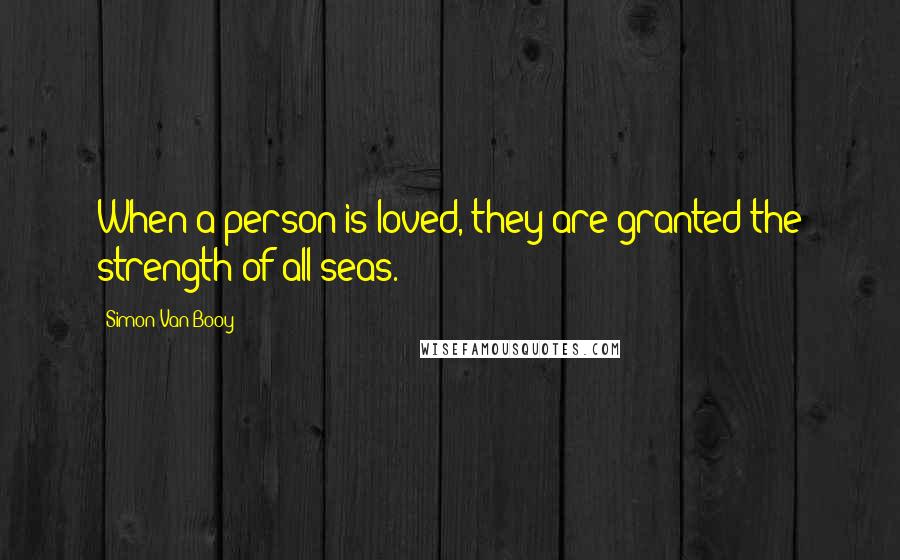 When a person is loved, they are granted the strength of all seas.

Simon Van Booy

WISEFAMOUSQUOTES.COM